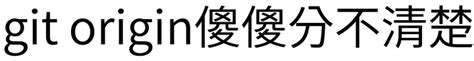 git origin傻傻分不清楚